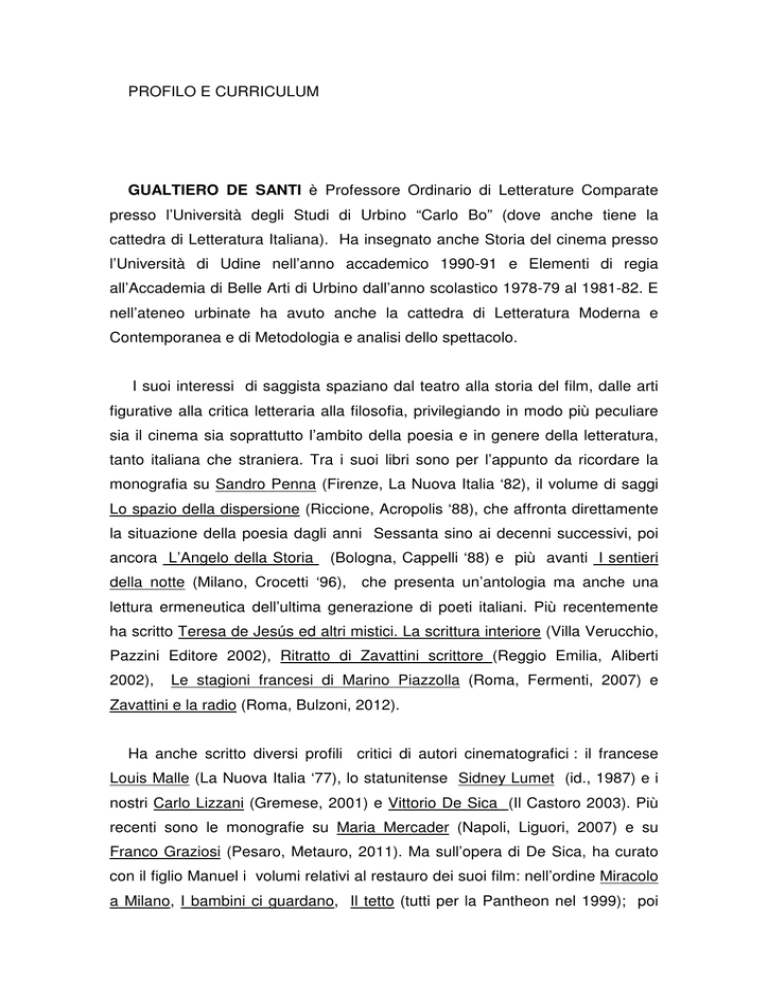 PROFILO E CURRICULUM

GUALTIERO DE SANTI è Professore Ordinario di Letterature Comparate presso l'Università degli Studi di Urbino "Carlo Bo" (dove anche tiene la cattedra di Letteratura Italiana). Ha insegnato anche Storia del cinema presso l'Università di Udine nell'anno accademico 1990-91 e Elementi di regia all'Accademia di Belle Arti di Urbino dall'anno scolastico 1978-79 al 1981-82. E nell'ateneo urbinate ha avuto anche la cattedra di Letteratura Moderna e Contemporanea e di Metodologia e analisi dello spettacolo.

I suoi interessi di saggista spaziano dal teatro alla storia del film, dalle arti figurative alla critica letteraria alla filosofia, privilegiando in modo più peculiare sia il cinema sia soprattutto l'ambito della poesia e in genere della letteratura, tanto italiana che straniera. Tra i suoi libri sono per l'appunto da ricordare la monografia su Sandro Penna (Firenze, La Nuova Italia '82), il volume di saggi Lo spazio della dispersione (Riccione, Acropolis '88), che affronta direttamente la situazione della poesia dagli anni Sessanta sino ai decenni successivi, poi ancora L'Angelo della Storia (Bologna, Cappelli '88) e più avanti I sentieri della notte (Milano, Crocetti '96), che presenta un'antologia ma anche una lettura ermeneutica dell'ultima generazione di poeti italiani. Più recentemente ha scritto Teresa de Jesús ed altri mistici. La scrittura interiore (Villa Verucchio, Pazzini Editore 2002), Ritratto di Zavattini scrittore (Reggio Emilia, Aliberti 2002), Le stagioni francesi di Marino Piazzolla (Roma, Fermenti, 2007) e Zavattini e la radio (Roma, Bulzoni, 2012).

Ha anche scritto diversi profili critici di autori cinematografici : il francese Louis Malle (La Nuova Italia '77), lo statunitense Sidney Lumet (id., 1987) e i nostri Carlo Lizzani (Gremese, 2001) e Vittorio De Sica (Il Castoro 2003). Più recenti sono le monografie su Maria Mercader (Napoli, Liguori, 2007) e su Franco Graziosi (Pesaro, Metauro, 2011). Ma sull'opera di De Sica, ha curato con il figlio Manuel i volumi relativi al restauro dei suoi film: nell'ordine Miracolo a Milano, I bambini ci guardano, Il tetto (tutti per la Pantheon nel 1999); poi